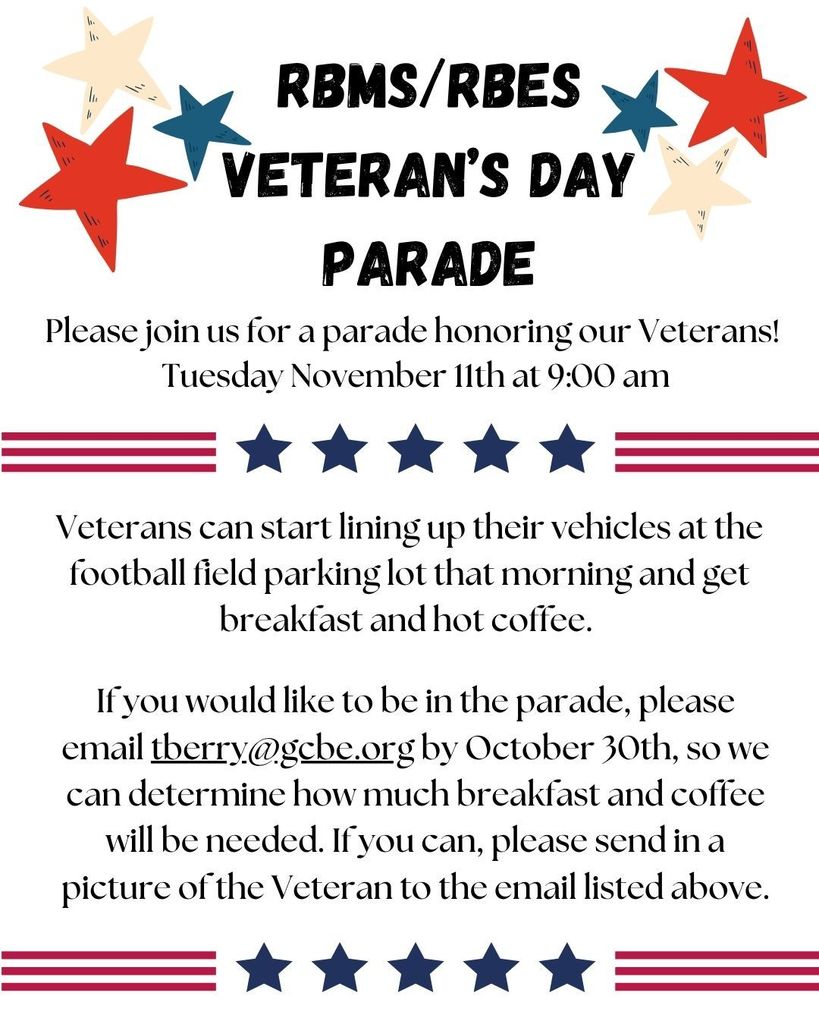 RBMS/RBES VETERAN'S DAY PARADE

Please join us for a parade honoring our Veterans! Tuesday November 11th at 9:00 am

Veterans can start lining up their vehicles at the football field parking lot that morning and get breakfast and hot coffee.

If you would like to be in the parade, please email tberry@gcbe.org by October 30th, so we can determine how much breakfast and coffee will be needed. If you can, please send in a picture of the Veteran to the email listed above.